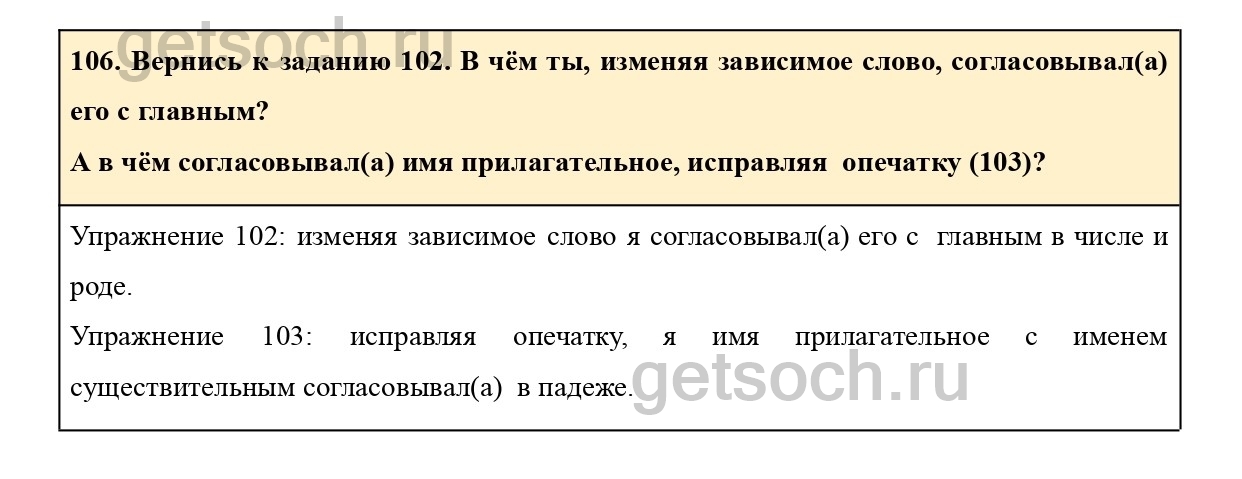 106. Вернись к заданию 102. В чём ты, изменяя зависимое слово, согласовывал(а) его с главным?

А в чём согласовывал(а) имя прилагательное, исправляя опечатку (103)?

Упражнение 102: изменяя зависимое слово я согласовывал(а) его с главным в числе и роде.

Упражнение 103: исправляя опечатку, я имя прилагательное с именем существительным согласовывал(а) в падеже.

getsoch.ru